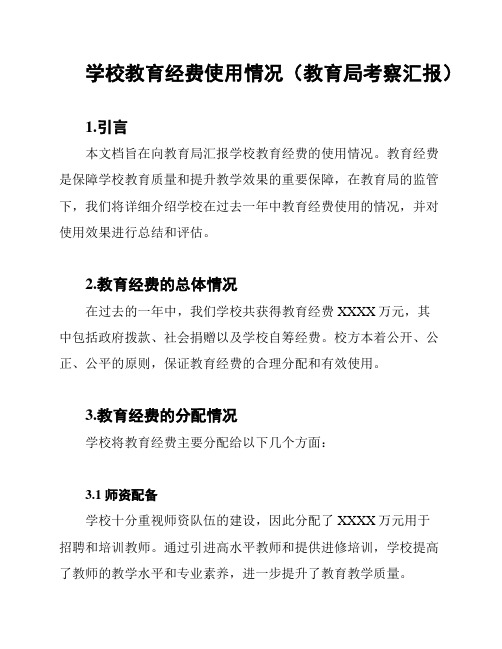 学校教育经费使用情况（教育局考察汇报）

1.引言

本文档旨在向教育局汇报学校教育经费的使用情况。教育经费是保障学校教育质量和提升教学效果的重要保障，在教育局的监管下，我们将详细介绍学校在过去一年中教育经费使用的情况，并对使用效果进行总结和评估。

2.教育经费的总体情况

在过去的一年中，我们学校共获得教育经费 XXXX 万元，其中包括政府拨款、社会捐赠以及学校自筹经费。校方本着公开、公正、公平的原则，保证教育经费的合理分配和有效使用。

3.教育经费的分配情况

学校将教育经费主要分配给以下几个方面：

3.1 师资配备

学校十分重视师资队伍的建设，因此分配了 XXXX 万元用于招聘和培训教师。通过引进高水平教师和提供进修培训，学校提高了教师的教学水平和专业素养，进一步提升了教育教学质量。